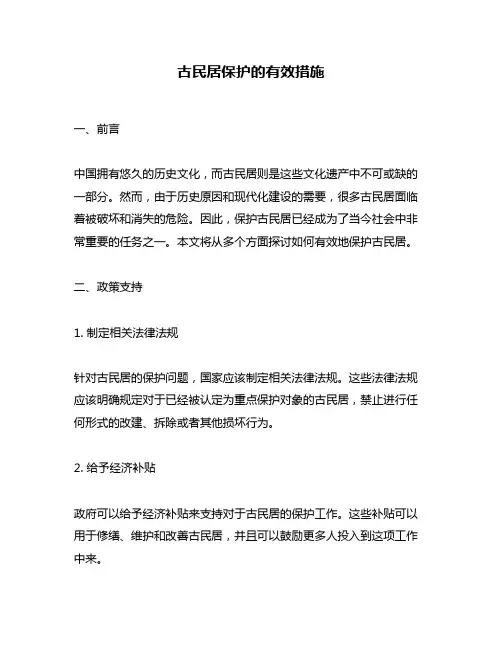 古民居保护的有效措施

一、前言

中国拥有悠久的历史文化，而古民居则是这些文化遗产中不可或缺的一部分。然而，由于历史原因和现代化建设的需要，很多古民居面临着被破坏和消失的危险。因此，保护古民居已经成为了当今社会中非常重要的任务之一。本文将从多个方面探讨如何有效地保护古民居。

二、政策支持

1. 制定相关法律法规

针对古民居的保护问题，国家应该制定相关法律法规。这些法律法规应该明确规定对于已经被认定为重点保护对象的古民居，禁止进行任何形式的改建、拆除或者其他损坏行为。

2. 给予经济补贴

政府可以给予经济补贴来支持对于古民居的保护工作。这些补贴可以用于修缮、维护和改善古民居，并且可以鼓励更多人投入到这项工作中来。